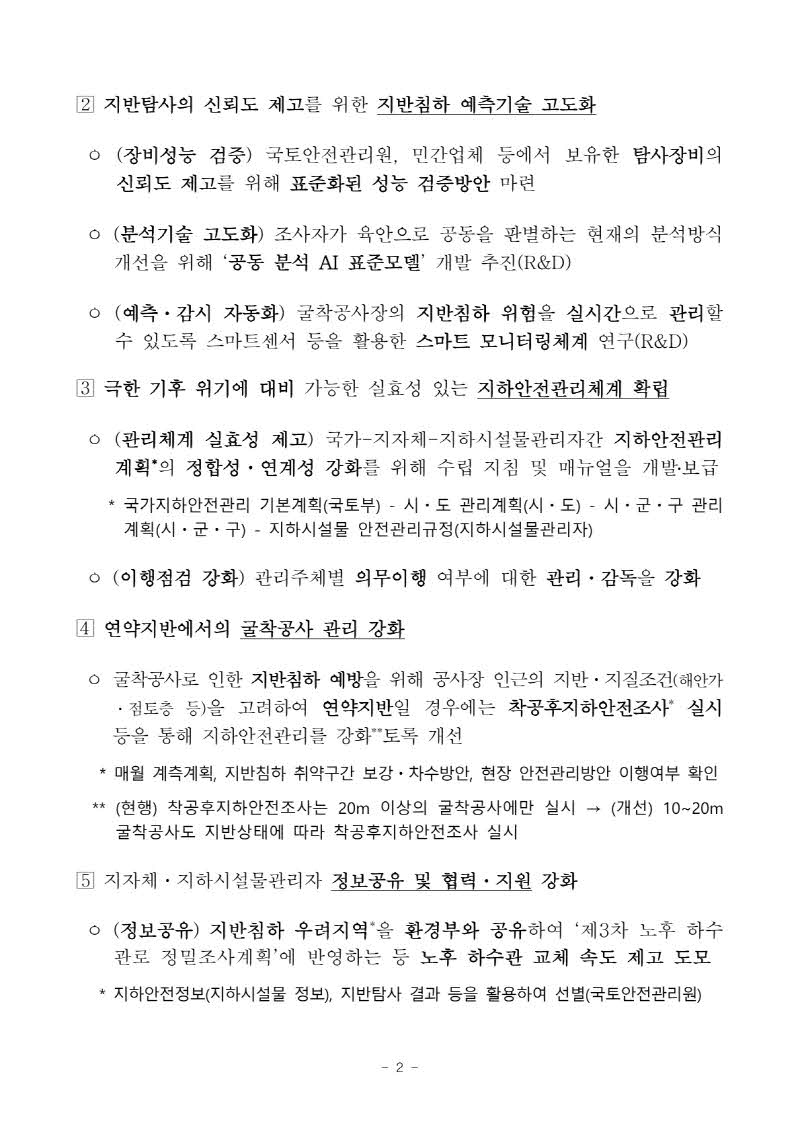 2 지반탐사의 신뢰도 제고를 위한 지반침하 예측기술 고도화

○ (장비성능 검증) 국토안전관리원, 민간업체 등에서 보유한 탐사장비의 신뢰도 제고를 위해 표준화된 성능 검증방안 마련

○ (분석기술 고도화) 조사자가 육안으로 공동을 판별하는 현재의 분석방식 개선을 위해 '공동 분석 AI 표준모델' 개발 추진(R&D)

○ (예측·감시 자동화) 굴착공사장의 지반침하 위험을 실시간으로 관리할 수 있도록 스마트센서 등을 활용한 스마트 모니터링체계 연구(R&D)

3 극한 기후 위기에 대비 가능한 실효성 있는 지하안전관리체계 확립

○ (관리체계 실효성 제고) 국가-지자체-지하시설물관리자간 지하안전관리 계획*의 정합성·연계성 강화를 위해 수립 지침 및 매뉴얼을 개발·보급

* 국가지하안전관리 기본계획(국토부) - 시·도 관리계획(시·도) - 시·군·구 관리계획(시·군·구) - 지하시설물 안전관리규정(지하시설물관리자)

○ (이행점검 강화) 관리주체별 의무이행 여부에 대한 관리·감독을 강화

4 연약지반에서의 굴착공사 관리 강화

○ 굴착공사로 인한 지반침하 예방을 위해 공사장 인근의 지반·지질조건(해안가·점토층 등)을 고려하여 연약지반일 경우에는 착공후지하안전조사* 실시 등을 통해 지하안전관리를 강화**토록 개선

* 매월 계측계획, 지반침하 취약구간 보강·차수방안, 현장 안전관리방안 이행여부 확인

** (현행) 착공후지하안전조사는 20m 이상의 굴착공사에만 실시 → (개선) 10~20m 굴착공사도 지반상태에 따라 착공후지하안전조사 실시

5 지자체·지하시설물관리자 정보공유 및 협력·지원 강화

○ (정보공유) 지반침하 우려지역*을 환경부와 공유하여 '제3차 노후 하수관로 정밀조사계획'에 반영하는 등 노후 하수관 교체 속도 제고 도모

* 지하안전정보(지하시설물 정보), 지반탐사 결과 등을 활용하여 선별(국토안전관리원)

- 2 -